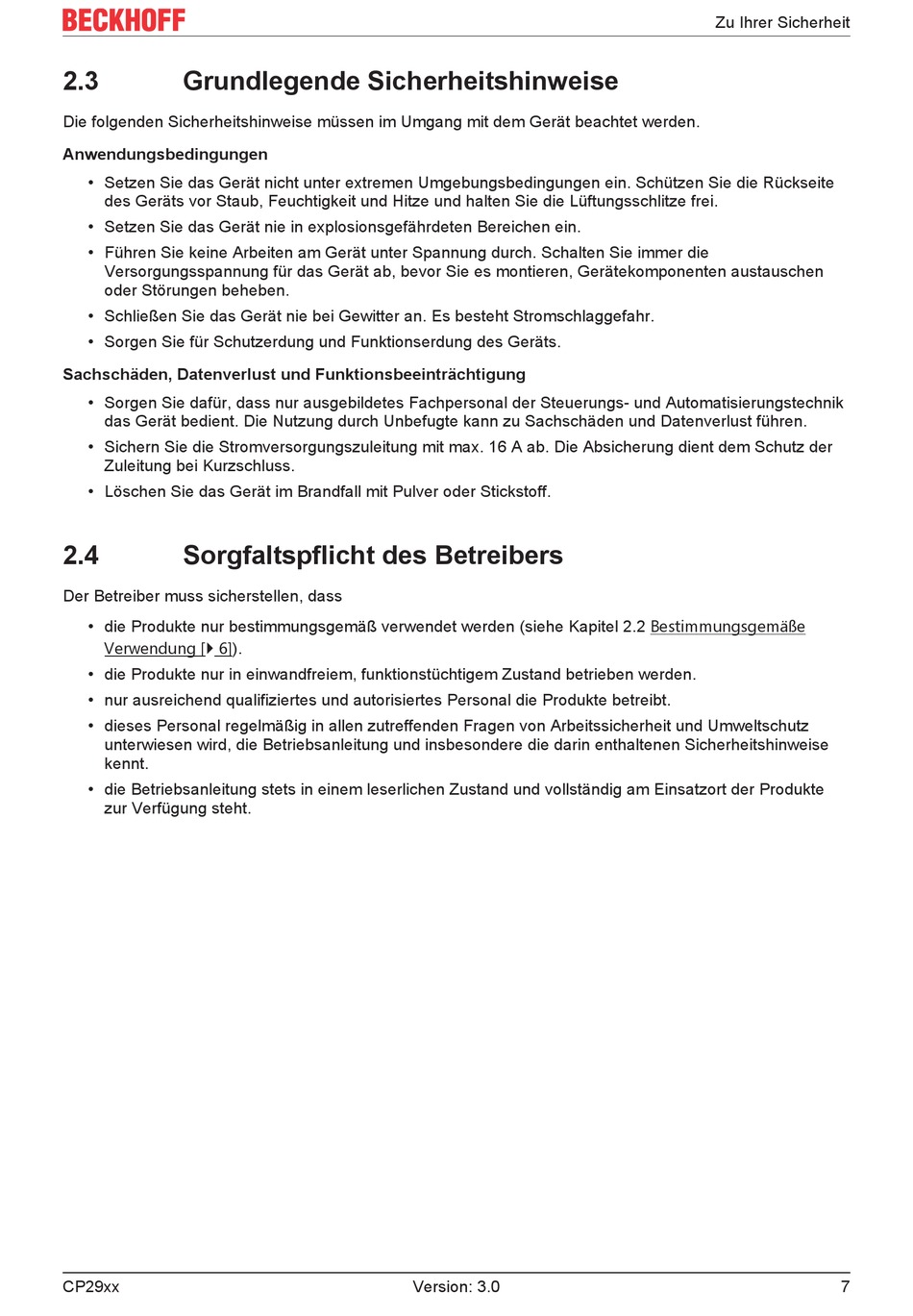 BECKHOFF

Zu Ihrer Sicherheit

2.3 Grundlegende Sicherheitshinweise

Die folgenden Sicherheitshinweise müssen im Umgang mit dem Gerät beachtet werden.

Anwendungsbedingungen

• Setzen Sie das Gerät nicht unter extremen Umgebungsbedingungen ein. Schützen Sie die Rückseite des Geräts vor Staub, Feuchtigkeit und Hitze und halten Sie die Lüftungsschlitze frei.
• Setzen Sie das Gerät nie in explosionsgefährdeten Bereichen ein.
• Führen Sie keine Arbeiten am Gerät unter Spannung durch. Schalten Sie immer die Versorgungsspannung für das Gerät ab, bevor Sie es montieren, Gerätekomponenten austauschen oder Störungen beheben.
• Schließen Sie das Gerät nie bei Gewitter an. Es besteht Stromschlaggefahr.
• Sorgen Sie für Schutzerdung und Funktionserdung des Geräts.

Sachschäden, Datenverlust und Funktionsbeeinträchtigung

• Sorgen Sie dafür, dass nur ausgebildetes Fachpersonal der Steuerungs- und Automatisierungstechnik das Gerät bedient. Die Nutzung durch Unbefugte kann zu Sachschäden und Datenverlust führen.
• Sichern Sie die Stromversorgungszuleitung mit max. 16 A ab. Die Absicherung dient dem Schutz der Zuleitung bei Kurzschluss.
• Löschen Sie das Gerät im Brandfall mit Pulver oder Stickstoff.

2.4 Sorgfaltspflicht des Betreibers

Der Betreiber muss sicherstellen, dass

• die Produkte nur bestimmungsgemäß verwendet werden (siehe Kapitel 2.2 Bestimmungsgemäße Verwendung [▶ 6]).
• die Produkte nur in einwandfreiem, funktionstüchtigem Zustand betrieben werden.
• nur ausreichend qualifiziertes und autorisiertes Personal die Produkte betreibt.
• dieses Personal regelmäßig in allen zutreffenden Fragen von Arbeitssicherheit und Umweltschutz unterwiesen wird, die Betriebsanleitung und insbesondere die darin enthaltenen Sicherheitshinweise kennt.
• die Betriebsanleitung stets in einem leserlichen Zustand und vollständig am Einsatzort der Produkte zur Verfügung steht.

CP29xx Version: 3.0 7